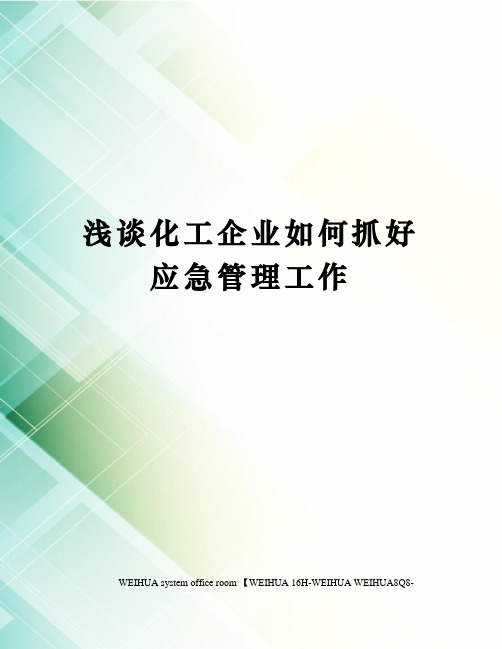 浅谈化工企业如何抓好应急管理工作

WEIHUA system office room 【WEIHUA 16H-WEIHUA WEIHUA8Q8-